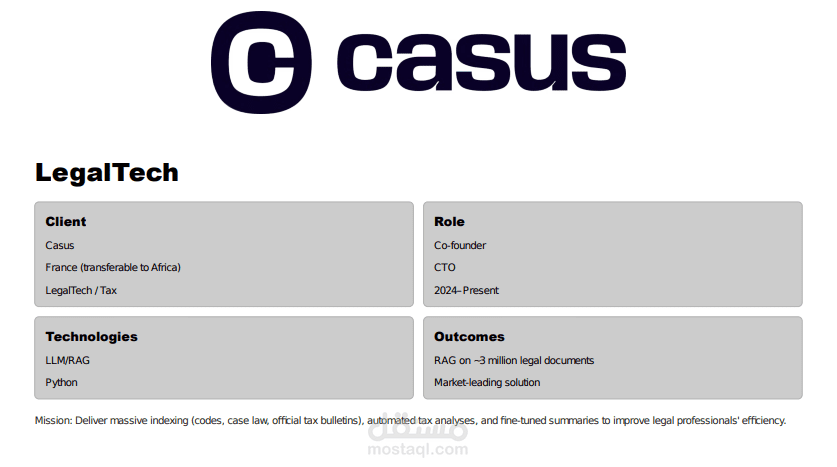 casus

LegalTech

Client
Casus
France (transferable to Africa)
LegalTech / Tax

Role
Co-founder
CTO
2024–Present

Technologies
LLM/RAG
Python

Outcomes
RAG on ~3 million legal documents
Market-leading solution

Mission: Deliver massive indexing (codes, case law, official tax bulletins), automated tax analyses, and fine-tuned summaries to improve legal professionals' efficiency.

مستقل
mostaql.com